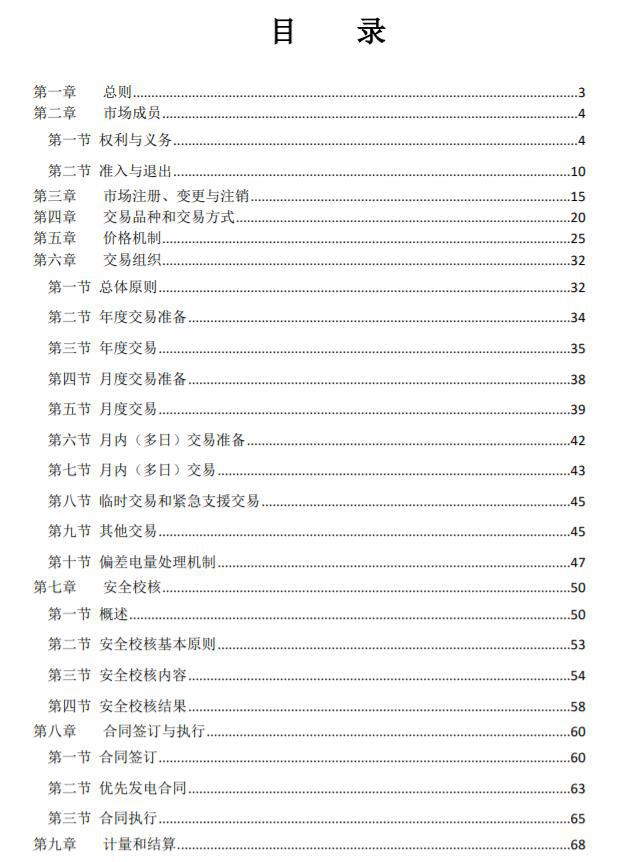 目 录

第一章 总则 3
第二章 市场成员 4
第一节 权利与义务 4
第二节 准入与退出 10
第三章 市场注册、变更与注销 15
第四章 交易品种和交易方式 20
第五章 价格机制 25
第六章 交易组织 32
第一节 总体原则 32
第二节 年度交易准备 34
第三节 年度交易 35
第四节 月度交易准备 38
第五节 月度交易 39
第六节 月内（多日）交易准备 42
第七节 月内（多日）交易 43
第八节 临时交易和紧急支援交易 45
第九节 其他交易 45
第十节 偏差电量处理机制 47
第七章 安全校核 50
第一节 概述 50
第二节 安全校核基本原则 53
第三节 安全校核内容 54
第四节 安全校核结果 58
第八章 合同签订与执行 60
第一节 合同签订 60
第二节 优先发电合同 63
第三节 合同执行 65
第九章 计量和结算 68